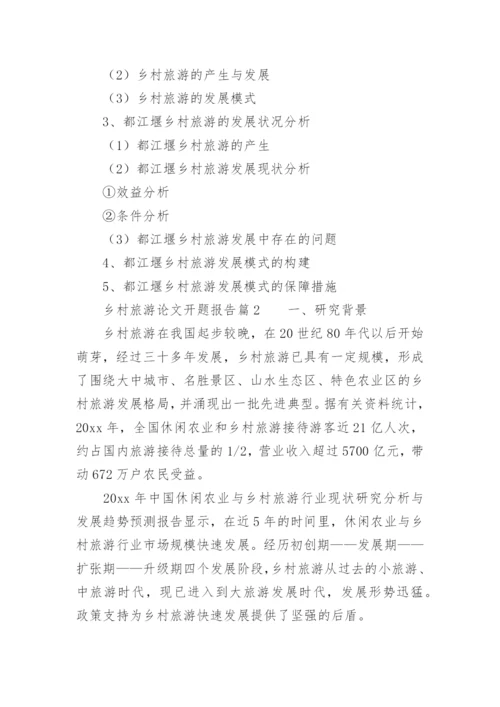 （2）乡村旅游的产生与发展

（3）乡村旅游的发展模式

3、都江堰乡村旅游的发展状况分析

（1）都江堰乡村旅游的产生

（2）都江堰乡村旅游发展现状分析

①效益分析

②条件分析

（3）都江堰乡村旅游发展中存在的问题

4、都江堰乡村旅游发展模式的构建

5、都江堰乡村旅游发展模式的保障措施

乡村旅游论文开题报告篇2　　一、研究背景

乡村旅游在我国起步较晚，在20世纪80年代以后开始萌芽，经过三十多年发展，乡村旅游已具有一定规模，形成了围绕大中城市、名胜景区、山水生态区、特色农业区的乡村旅游发展格局，并涌现出一批先进典型。据有关资料统计，20xx年，全国休闲农业和乡村旅游接待游客近21亿人次，约占国内旅游接待总量的1/2，营业收入超过5700亿元，带动672万户农民受益。

20xx年中国休闲农业与乡村旅游行业现状研究分析与发展趋势预测报告显示，在近5年的时间里，休闲农业与乡村旅游行业市场规模快速发展。经历初创期——发展期——扩张期——升级期四个发展阶段，乡村旅游从过去的小旅游、中旅游时代，现已进入到大旅游发展时代，发展形势迅猛。政策支持为乡村旅游快速发展提供了坚强的后盾。